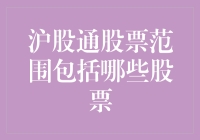 沪股通股票范围包括哪些股票